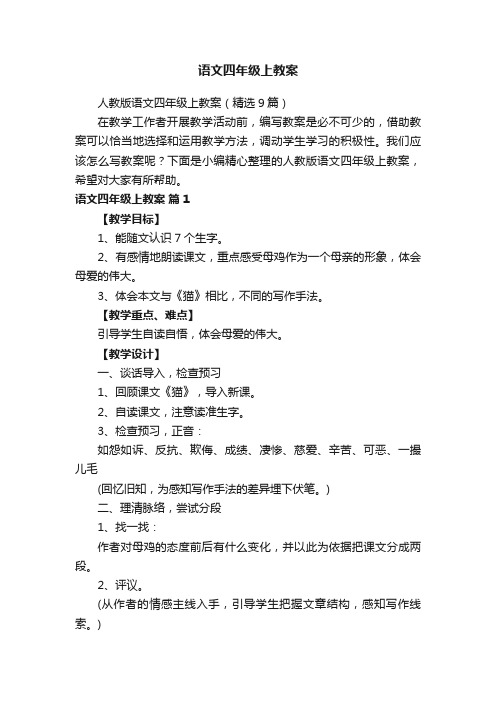 语文四年级上教案

人教版语文四年级上教案（精选9篇）

在教学工作者开展教学活动前，编写教案是必不可少的，借助教案可以恰当地选择和运用教学方法，调动学生学习的积极性。我们应该怎么写教案呢？下面是小编精心整理的人教版语文四年级上教案，希望对大家有所帮助。

语文四年级上教案 篇1

【教学目标】

1、能随文认识7个生字。

2、有感情地朗读课文，重点感受母鸡作为一个母亲的形象，体会母爱的伟大。

3、体会本文与《猫》相比，不同的写作手法。

【教学重点、难点】

引导学生自读自悟，体会母爱的伟大。

【教学设计】

一、谈话导入，检查预习

1、回顾课文《猫》，导入新课。

2、自读课文，注意读准生字。

3、检查预习，正音：

如怨如诉、反抗、欺侮、成绩、凄惨、慈爱、辛苦、可恶、一撮儿毛

(回忆旧知，为感知写作手法的差异埋下伏笔。)

二、理清脉络，尝试分段

1、找一找：

作者对母鸡的态度前后有什么变化，并以此为依据把课文分成两段。

2、评议。

(从作者的情感主线入手，引导学生把握文章结构，感知写作线索。)